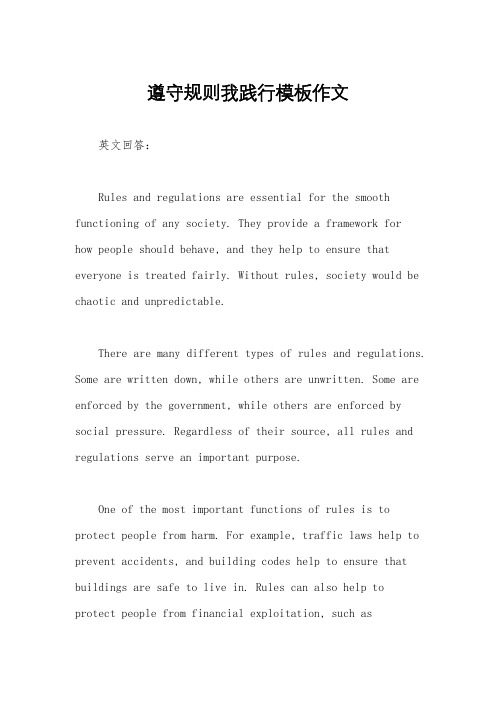 遵守规则我践行模板作文

英文回答：

Rules and regulations are essential for the smooth functioning of any society. They provide a framework for how people should behave, and they help to ensure that everyone is treated fairly. Without rules, society would be chaotic and unpredictable.

There are many different types of rules and regulations. Some are written down, while others are unwritten. Some are enforced by the government, while others are enforced by social pressure. Regardless of their source, all rules and regulations serve an important purpose.

One of the most important functions of rules is to protect people from harm. For example, traffic laws help to prevent accidents, and building codes help to ensure that buildings are safe to live in. Rules can also help to protect people from financial exploitation, such as